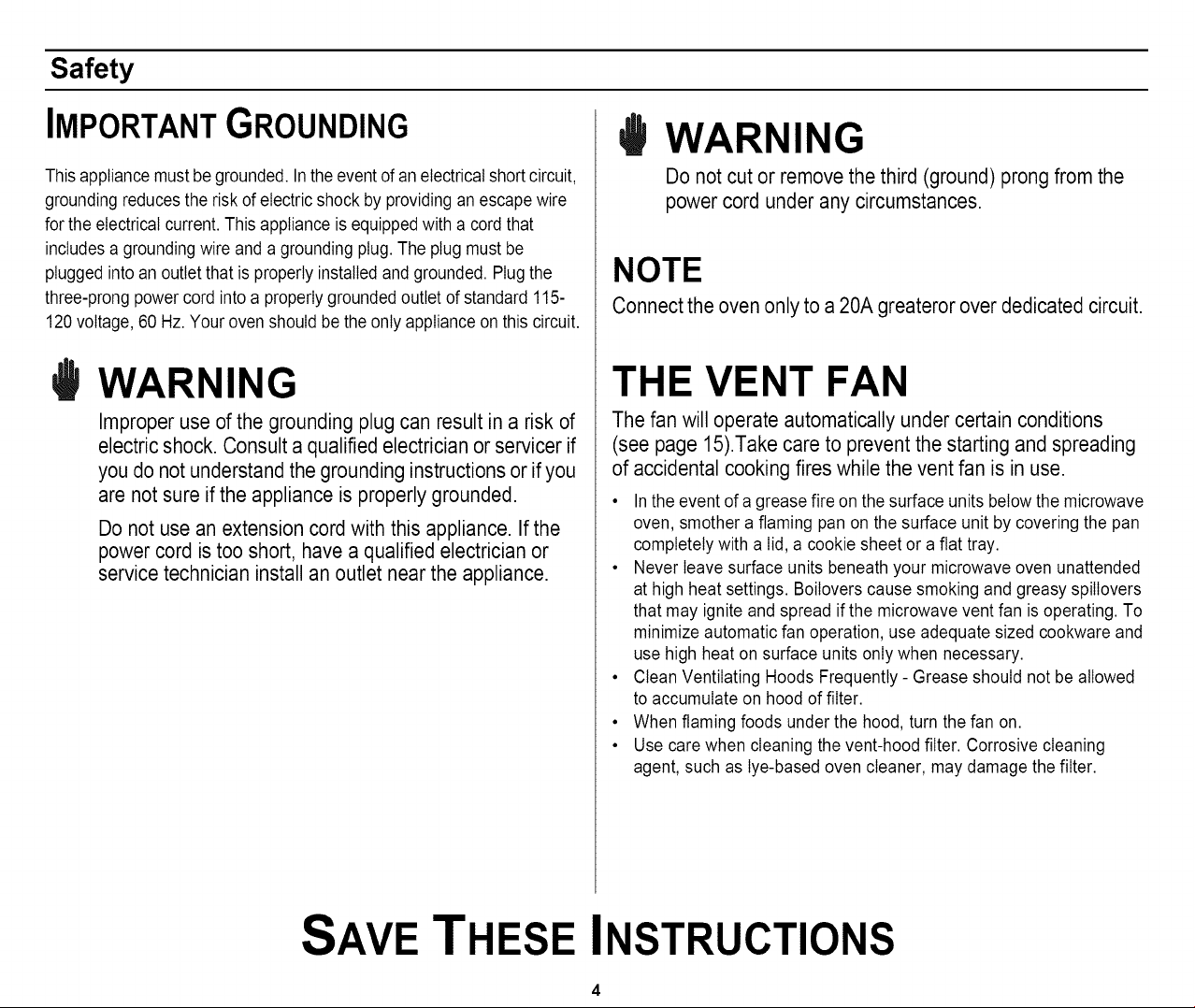 Safety

IMPORTANT GROUNDING

This appliance must be grounded. In the event of an electrical short circuit, grounding reduces the risk of electric shock by providing an escape wire for the electrical current. This appliance is equipped with a cord that includes a grounding wire and a grounding plug. The plug must be plugged into an outlet that is properly installed and grounded. Plug the three-prong power cord into a properly grounded outlet of standard 115-120 voltage, 60 Hz. Your oven should be the only appliance on this circuit.

WARNING

Improper use of the grounding plug can result in a risk of electric shock. Consult a qualified electrician or servicer if you do not understand the grounding instructions or if you are not sure if the appliance is properly grounded.

Do not use an extension cord with this appliance. If the power cord is too short, have a qualified electrician or service technician install an outlet near the appliance.

WARNING

Do not cut or remove the third (ground) prong from the power cord under any circumstances.

NOTE

Connect the oven only to a 20A greateror over dedicated circuit.

THE VENT FAN

The fan will operate automatically under certain conditions (see page 15).Take care to prevent the starting and spreading of accidental cooking fires while the vent fan is in use.

• In the event of a grease fire on the surface units below the microwave oven, smother a flaming pan on the surface unit by covering the pan completely with a lid, a cookie sheet or a flat tray.
• Never leave surface units beneath your microwave oven unattended at high heat settings. Boilovers cause smoking and greasy spillovers that may ignite and spread if the microwave vent fan is operating. To minimize automatic fan operation, use adequate sized cookware and use high heat on surface units only when necessary.
• Clean Ventilating Hoods Frequently - Grease should not be allowed to accumulate on hood of filter.
• When flaming foods under the hood, turn the fan on.
• Use care when cleaning the vent-hood filter. Corrosive cleaning agent, such as lye-based oven cleaner, may damage the filter.

SAVE THESE INSTRUCTIONS

4